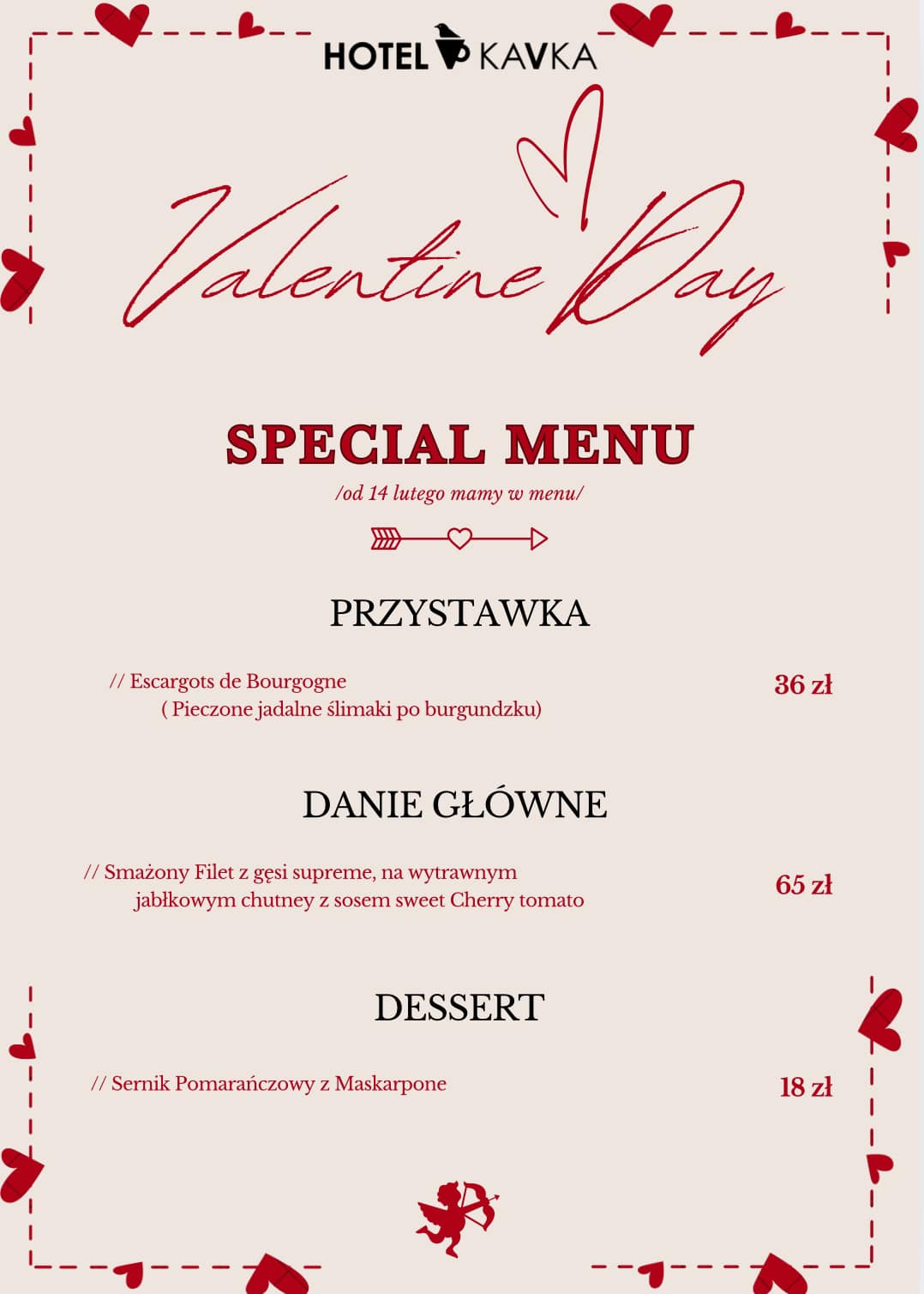 HOTEL KAVKA

Valentine Day

SPECIAL MENU

/od 14 lutego mamy w menu/

PRZYSTAWKA

// Escargots de Bourgogne ( Pieczone jadalne ślimaki po burgundzku)

36 zł

DANIE GŁÓWNE

// Smażony Filet z gęsi supreme, na wytrawnym jabłkowym chutney z sosem sweet Cherry tomato

65 zł

DESSERT

// Sernik Pomarańczowy z Maskarpone

18 zł